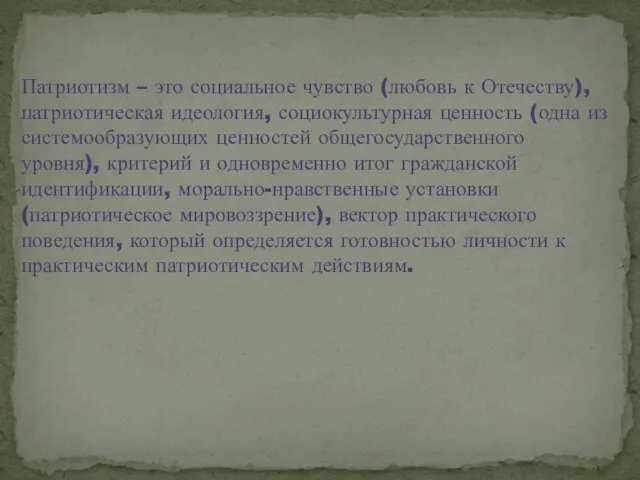 Патриотизм – это социальное чувство (любовь к Отечеству), патриотическая идеология, социокультурная ценность (одна из системообразующих ценностей общегосударственного уровня), критерий и одновременно итог гражданской идентификации, морально-нравственные установки (патриотическое мировоззрение), вектор практического поведения, который определяется готовностью личности к практическим патриотическим действиям.